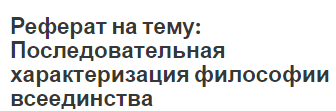 Реферат на тему: Последовательная характеризация философии всеединства